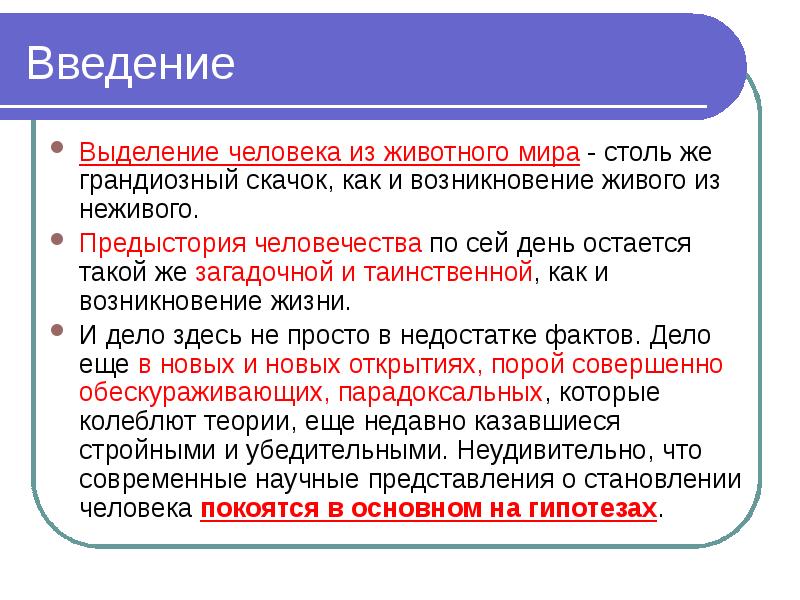 Введение

Выделение человека из животного мира - столь же грандиозный скачок, как и возникновение живого из неживого.

Предыстория человечества по сей день остается такой же загадочной и таинственной, как и возникновение жизни.

И дело здесь не просто в недостатке фактов. Дело еще в новых и новых открытиях, порой совершенно обескураживающих, парадоксальных, которые колеблют теории, еще недавно казавшиеся стройными и убедительными. Неудивительно, что современные научные представления о становлении человека покоятся в основном на гипотезах.